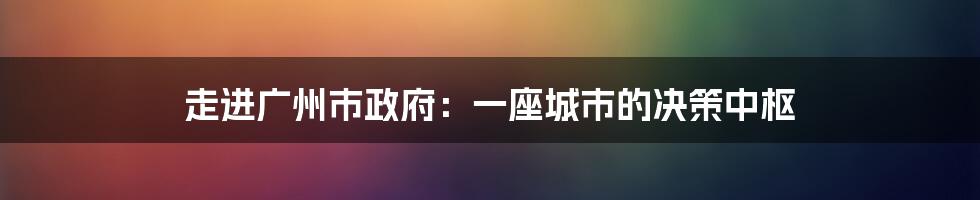 走进广州市政府：一座城市的决策中枢